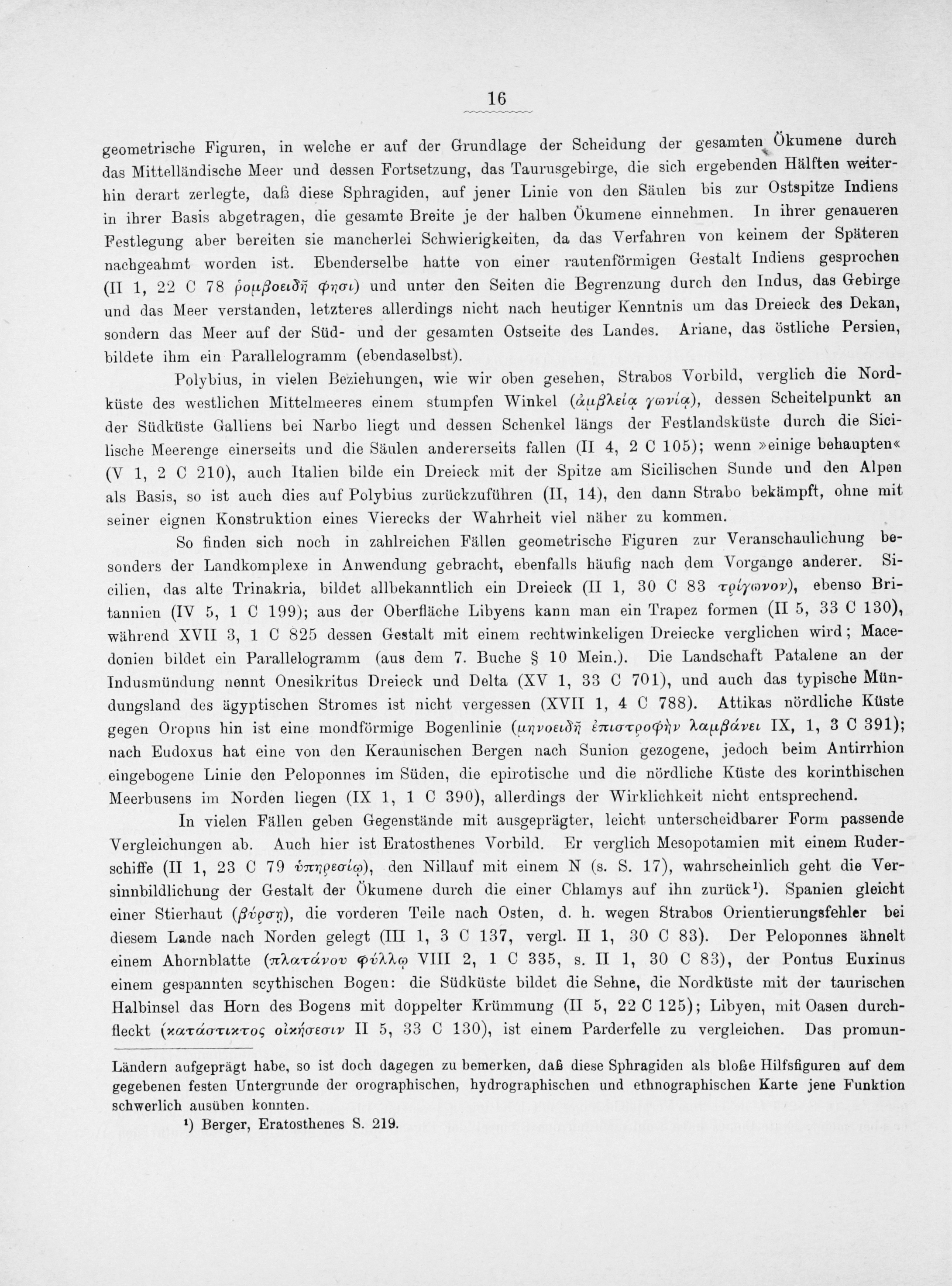 16

geometrische Figuren, in welche er auf der Grundlage der Scheidung der gesamten Ökumene durch das Mittelländische Meer und dessen Fortsetzung, das Taurusgebirge, die sich ergebenden Hälften weiterhin derart zerlegte, daß diese Sphragiden, auf jener Linie von den Säulen bis zur Ostspitze Indiens in ihrer Basis abgetragen, die gesamte Breite je der halben Ökumene einnehmen. In ihrer genaueren Festlegung aber bereiten sie mancherlei Schwierigkeiten, da das Verfahren von keinem der Späteren nachgeahmt worden ist. Ebenderselbe hatte von einer rautenförmigen Gestalt Indiens gesprochen (II 1, 22 C 78 ῥομβοειδῆ φησι) und unter den Seiten die Begrenzung durch den Indus, das Gebirge und das Meer verstanden, letzteres allerdings nicht nach heutiger Kenntnis um das Dreieck des Dekan, sondern das Meer auf der Süd- und der gesamten Ostseite des Landes. Ariane, das östliche Persien, bildete ihm ein Parallelogramm (ebendaselbst).

Polybius, in vielen Beziehungen, wie wir oben gesehen, Strabos Vorbild, verglich die Nordküste des westlichen Mittelmeeres einem stumpfen Winkel (ἀμβλείᾳ γωνίᾳ), dessen Scheitelpunkt an der Südküste Galliens bei Narbo liegt und dessen Schenkel längs der Festlandsküste durch die Sicilische Meerenge einerseits und die Säulen andererseits fallen (II 4, 2 C 105); wenn »einige behaupten« (V 1, 2 C 210), auch Italien bilde ein Dreieck mit der Spitze am Sicilischen Sunde und den Alpen als Basis, so ist auch dies auf Polybius zurückzuführen (II, 14), den dann Strabo bekämpft, ohne mit seiner eignen Konstruktion eines Vierecks der Wahrheit viel näher zu kommen.

So finden sich noch in zahlreichen Fällen geometrische Figuren zur Veranschaulichung besonders der Landkomplexe in Anwendung gebracht, ebenfalls häufig nach dem Vorgange anderer. Sicilien, das alte Trinakria, bildet allbekanntlich ein Dreieck (II 1, 30 C 83 τρίγωνον), ebenso Britannien (IV 5, 1 C 199); aus der Oberfläche Libyens kann man ein Trapez formen (II 5, 33 C 130), während XVII 3, 1 C 825 dessen Gestalt mit einem rechtwinkeligen Dreiecke verglichen wird; Macedonien bildet ein Parallelogramm (aus dem 7. Buche § 10 Mein.). Die Landschaft Patalene an der Indusmündung nennt Onesikritus Dreieck und Delta (XV 1, 33 C 701), und auch das typische Mündungsland des ägyptischen Stromes ist nicht vergessen (XVII 1, 4 C 788). Attikas nördliche Küste gegen Oropus hin ist eine mondförmige Bogenlinie (μηνοειδῆ ἐπιστροφὴν λαμβάνει IX, 1, 3 C 391); nach Eudoxus hat eine von den Keraunischen Bergen nach Sunion gezogene, jedoch beim Antirrhion eingebogene Linie den Peloponnes im Süden, die epirotische und die nördliche Küste des korinthischen Meerbusens im Norden liegen (IX 1, 1 C 390), allerdings der Wirklichkeit nicht entsprechend.

In vielen Fällen geben Gegenstände mit ausgeprägter, leicht unterscheidbarer Form passende Vergleichungen ab. Auch hier ist Eratosthenes Vorbild. Er verglich Mesopotamien mit einem Ruderschiffe (II 1, 23 C 79 ὑπηρεσίῳ), den Nillauf mit einem N (s. S. 17), wahrscheinlich geht die Versinnbildlichung der Gestalt der Ökumene durch die einer Chlamys auf ihn zurück¹). Spanien gleicht einer Stierhaut (βύρσῃ), die vorderen Teile nach Osten, d. h. wegen Strabos Orientierungsfehler bei diesem Lande nach Norden gelegt (III 1, 3 C 137, vergl. II 1, 30 C 83). Der Peloponnes ähnelt einem Ahornblatte (πλατάνου φύλλῳ VIII 2, 1 C 335, s. II 1, 30 C 83), der Pontus Euxinus einem gespannten scythischen Bogen: die Südküste bildet die Sehne, die Nordküste mit der taurischen Halbinsel das Horn des Bogens mit doppelter Krümmung (II 5, 22 C 125); Libyen, mit Oasen durchfleckt (κατάστικτος οἰκήσεσιν II 5, 33 C 130), ist einem Parderfelle zu vergleichen. Das promun-

Ländern aufgeprägt habe, so ist doch dagegen zu bemerken, daß diese Sphragiden als bloße Hilfsfiguren auf dem gegebenen festen Untergrunde der orographischen, hydrographischen und ethnographischen Karte jene Funktion schwerlich ausüben konnten.

¹) Berger, Eratosthenes S. 219.